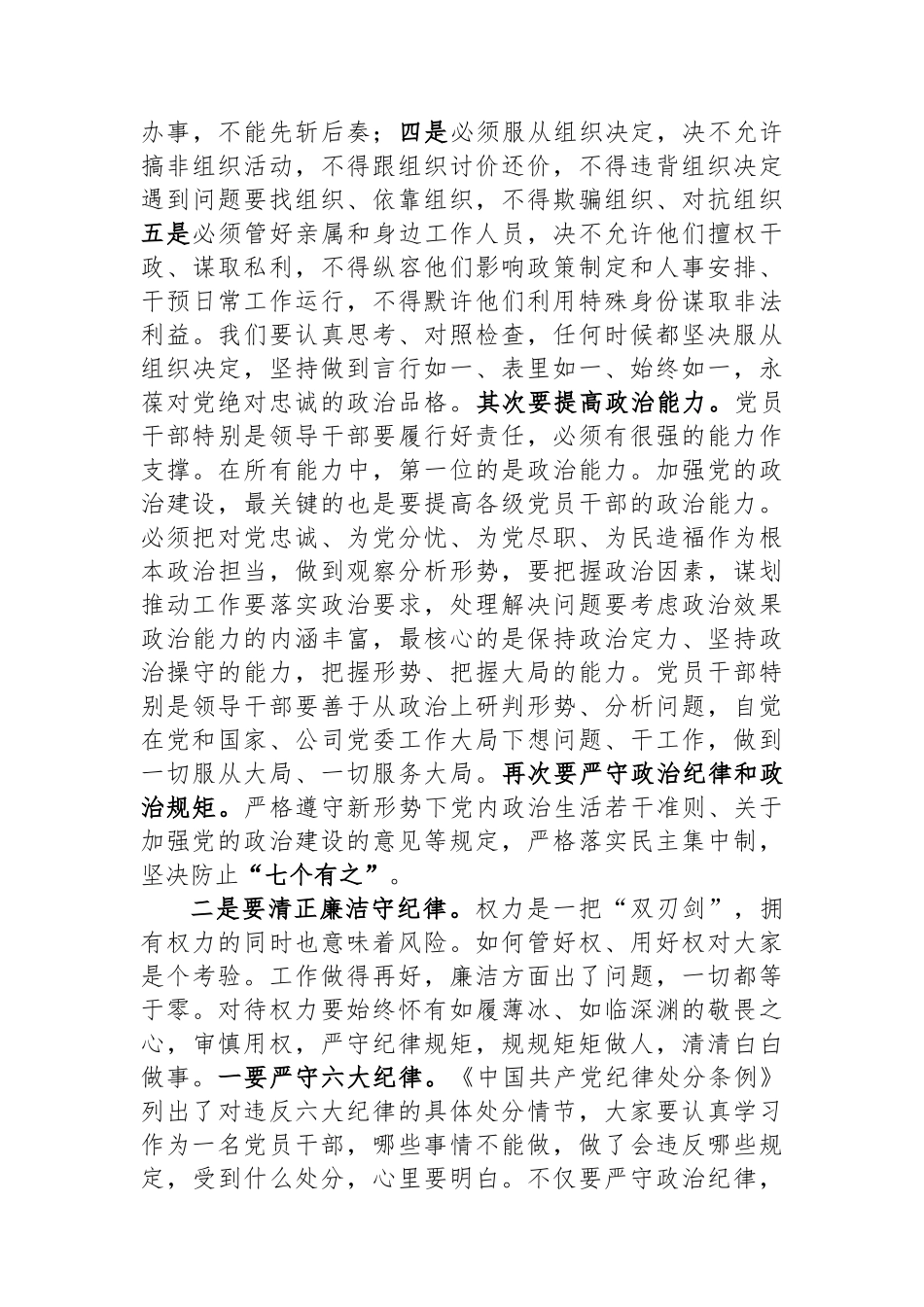 办事，不能先斩后奏；四是必须服从组织决定，决不允许搞非组织活动，不得跟组织讨价还价，不得违背组织决定遇到问题要找组织、依靠组织，不得欺骗组织、对抗组织五是必须管好亲属和身边工作人员，决不允许他们擅权干政、谋取私利，不得纵容他们影响政策制定和人事安排、干预日常工作运行，不得默许他们利用特殊身份谋取非法利益。我们要认真思考、对照检查，任何时候都坚决服从组织决定，坚持做到言行如一、表里如一、始终如一，永葆对党绝对忠诚的政治品格。其次要提高政治能力。党员干部特别是领导干部要履行好责任，必须有很强的能力作支撑。在所有能力中，第一位的是政治能力。加强党的政治建设，最关键的也是要提高各级党员干部的政治能力。必须把对党忠诚、为党分忧、为党尽职、为民造福作为根本政治担当，做到观察分析形势，要把握政治因素，谋划推动工作要落实政治要求，处理解决问题要考虑政治效果政治能力的内涵丰富，最核心的是保持政治定力、坚持政治操守的能力，把握形势、把握大局的能力。党员干部特别是领导干部要善于从政治上研判形势、分析问题，自觉在党和国家、公司党委工作大局下想问题、干工作，做到一切服从大局、一切服务大局。再次要严守政治纪律和政治规矩。严格遵守新形势下党内政治生活若干准则、关于加强党的政治建设的意见等规定，严格落实民主集中制，坚决防止“七个有之”。

二是要清正廉洁守纪律。权力是一把“双刃剑”，拥有权力的同时也意味着风险。如何管好权、用好权对大家是个考验。工作做得再好，廉洁方面出了问题，一切都等于零。对待权力要始终怀有如履薄冰、如临深渊的敬畏之心，审慎用权，严守纪律规矩，规规矩矩做人，清清白白做事。一要严守六大纪律。《中国共产党纪律处分条例》列出了对违反六大纪律的具体处分情节，大家要认真学习作为一名党员干部，哪些事情不能做，做了会违反哪些规定，受到什么处分，心里要明白。不仅要严守政治纪律，